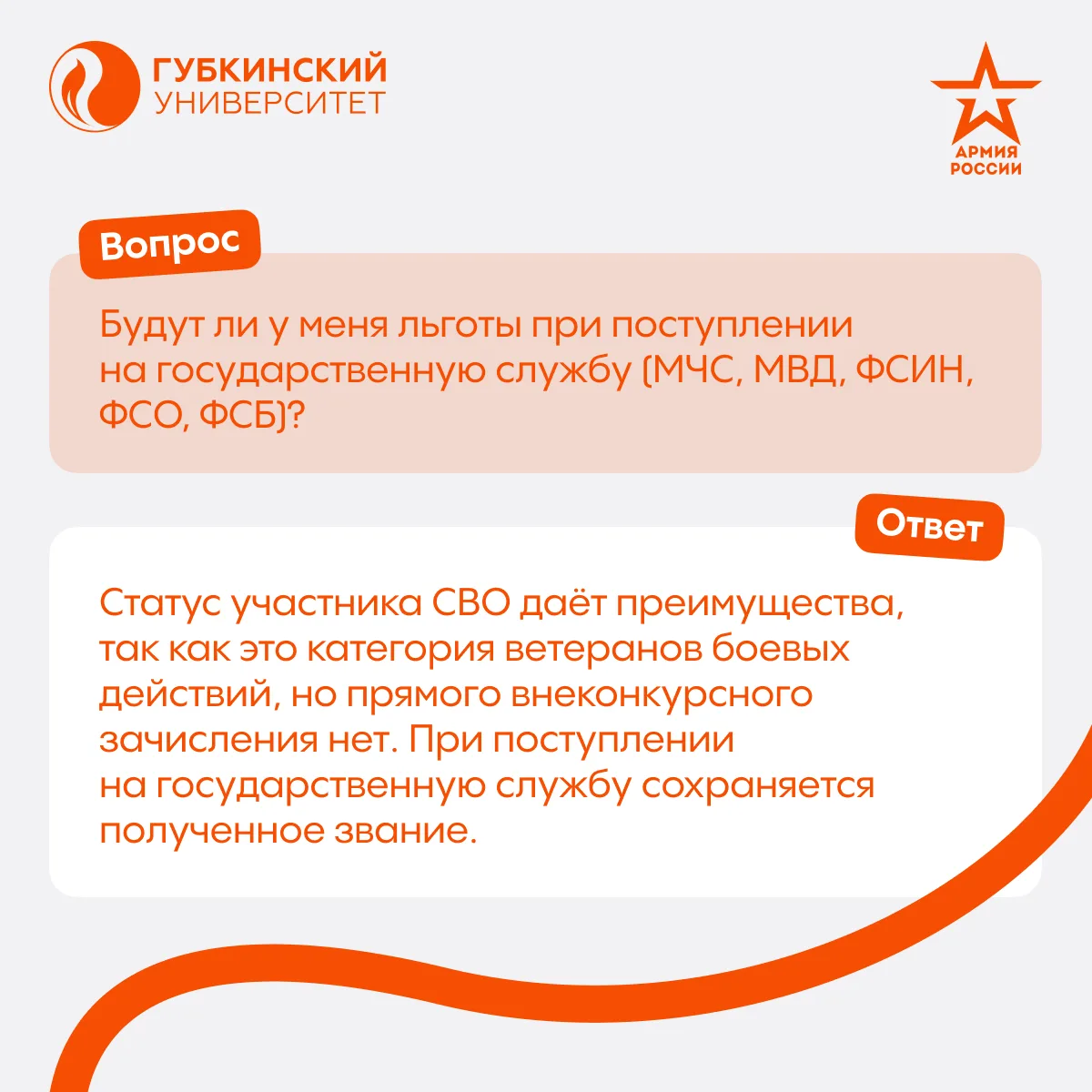 ГУБКИНСКИЙ
УНИВЕРСИТЕТ

АРМИЯ
РОССИИ

Вопрос

Будут ли у меня льготы при поступлении на государственную службу (МЧС, МВД, ФСИН, ФСО, ФСБ)?

Ответ

Статус участника СВО даёт преимущества, так как это категория ветеранов боевых действий, но прямого внеконкурсного зачисления нет. При поступлении на государственную службу сохраняется полученное звание.